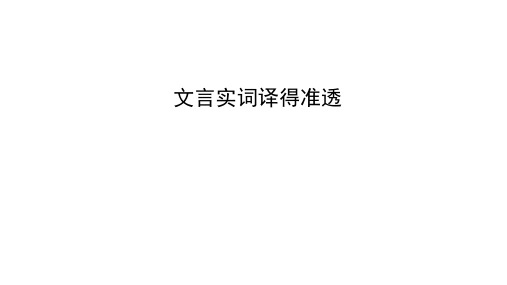 文言实词译得准透